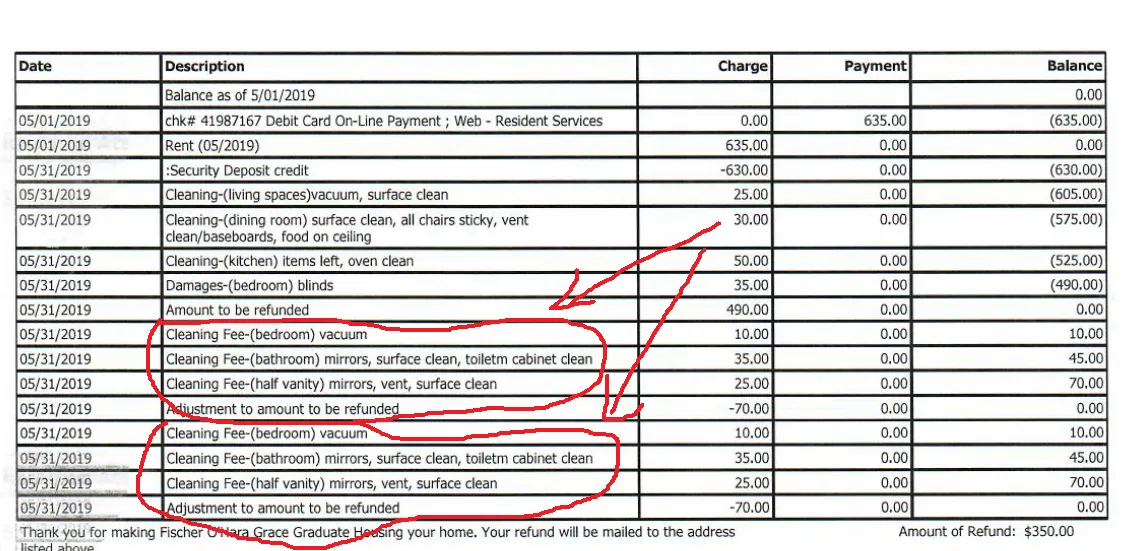 | Date | Description | Charge | Payment | Balance |
|---|---|---|---|---|
| | Balance as of 5/01/2019 | | | 0.00 |
| 05/01/2019 | chk# 41987167 Debit Card On-Line Payment ; Web - Resident Services | 0.00 | 635.00 | (635.00) |
| 05/01/2019 | Rent (05/2019) | 635.00 | 0.00 | 0.00 |
| 05/31/2019 | :Security Deposit credit | -630.00 | 0.00 | (630.00) |
| 05/31/2019 | Cleaning-(living spaces)vacuum, surface clean | 25.00 | 0.00 | (605.00) |
| 05/31/2019 | Cleaning-(dining room) surface clean, all chairs sticky, vent clean/baseboards, food on ceiling | 30.00 | 0.00 | (575.00) |
| 05/31/2019 | Cleaning-(kitchen) items left, oven clean | 50.00 | 0.00 | (525.00) |
| 05/31/2019 | Damages-(bedroom) blinds | 35.00 | 0.00 | (490.00) |
| 05/31/2019 | Amount to be refunded | 490.00 | 0.00 | 0.00 |
| 05/31/2019 | Cleaning Fee-(bedroom) vacuum | 10.00 | 0.00 | 10.00 |
| 05/31/2019 | Cleaning Fee-(bathroom) mirrors, surface clean, toiletm cabinet clean | 35.00 | 0.00 | 45.00 |
| 05/31/2019 | Cleaning Fee-(half vanity) mirrors, vent, surface clean | 25.00 | 0.00 | 70.00 |
| 05/31/2019 | Adjustment to amount to be refunded | -70.00 | 0.00 | 0.00 |
| 05/31/2019 | Cleaning Fee-(bedroom) vacuum | 10.00 | 0.00 | 10.00 |
| 05/31/2019 | Cleaning Fee-(bathroom) mirrors, surface clean, toiletm cabinet clean | 35.00 | 0.00 | 45.00 |
| 05/31/2019 | Cleaning Fee-(half vanity) mirrors, vent, surface clean | 25.00 | 0.00 | 70.00 |
| 05/31/2019 | Adjustment to amount to be refunded | -70.00 | 0.00 | 0.00 |

Thank you for making Fischer O'Hara Grace Graduate Housing your home. Your refund will be mailed to the address listed above.

Amount of Refund: $350.00